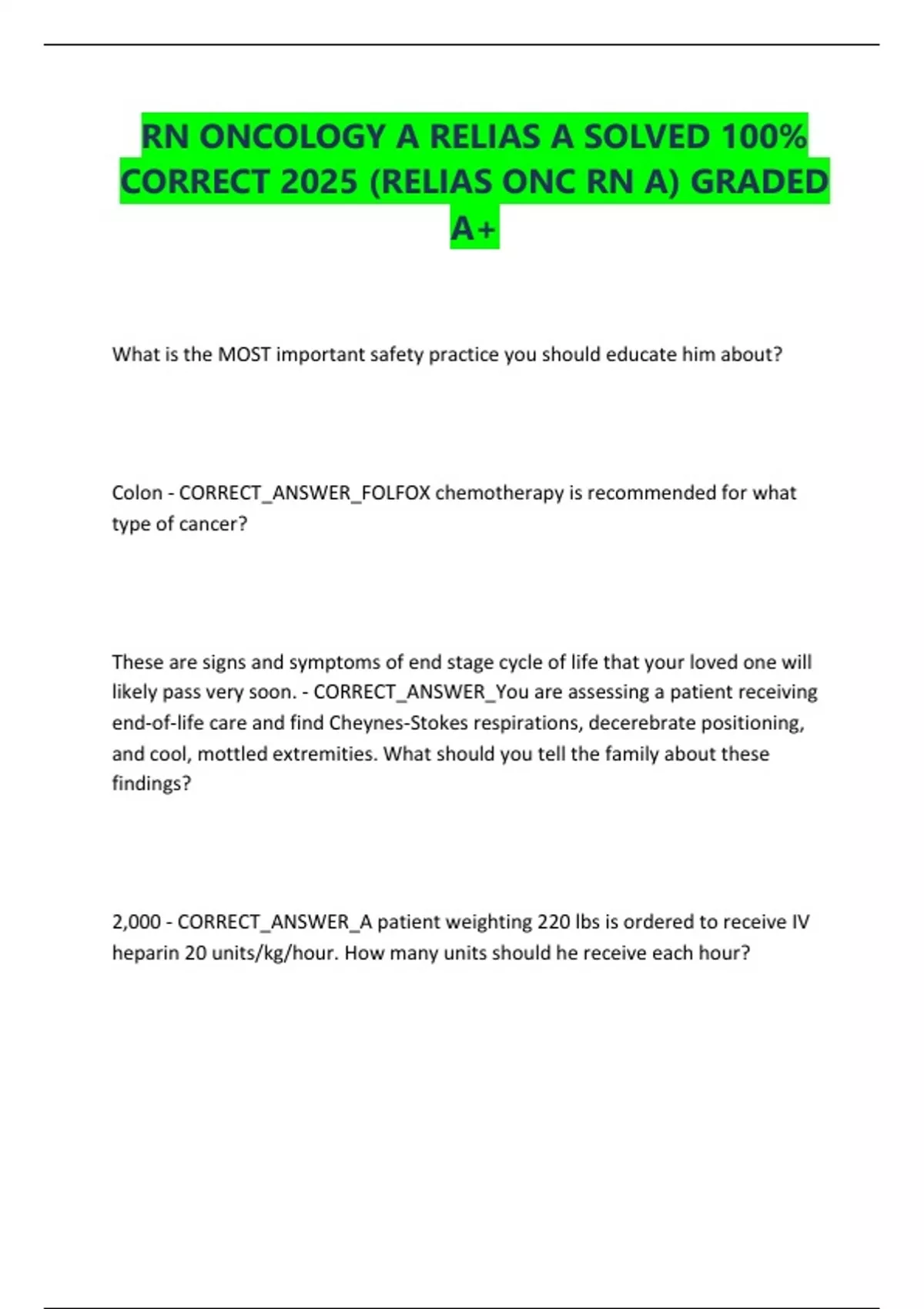 RN ONCOLOGY A RELIAS A SOLVED 100% CORRECT 2025 (RELIAS ONC RN A) GRADED A+

What is the MOST important safety practice you should educate him about?

Colon - CORRECT_ANSWER_FOLFOX chemotherapy is recommended for what type of cancer?

These are signs and symptoms of end stage cycle of life that your loved one will likely pass very soon. - CORRECT_ANSWER_You are assessing a patient receiving end-of-life care and find Cheynes-Stokes respirations, decerebrate positioning, and cool, mottled extremities. What should you tell the family about these findings?

2,000 - CORRECT_ANSWER_A patient weighting 220 lbs is ordered to receive IV heparin 20 units/kg/hour. How many units should he receive each hour?